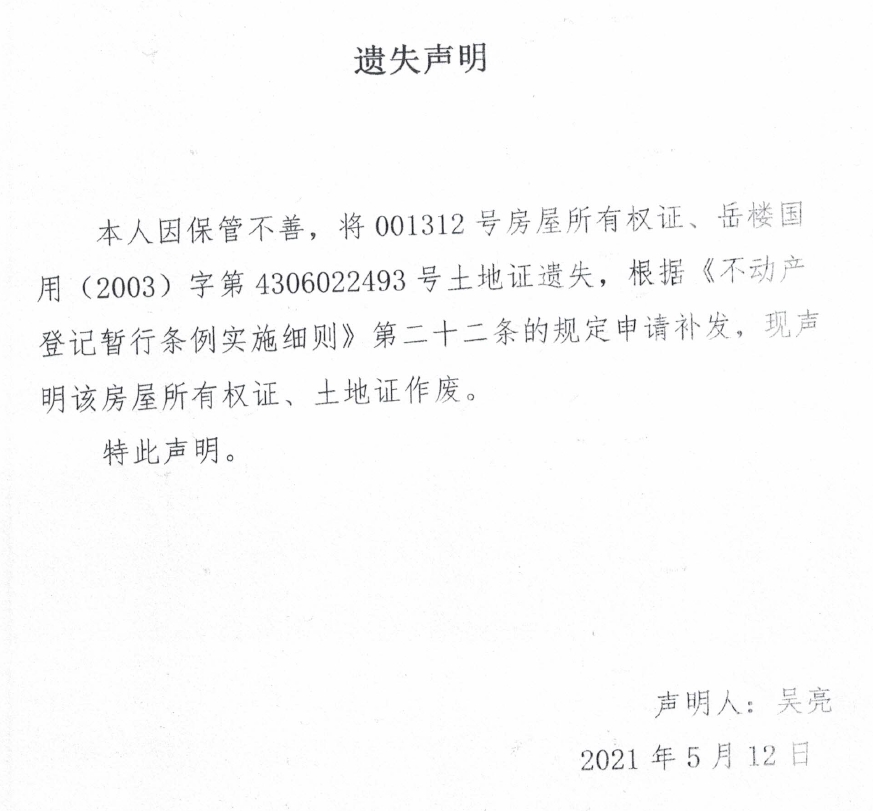 遗失声明

本人因保管不善，将 001312 号房屋所有权证、岳楼国用（2003）字第 4306022493 号土地证遗失，根据《不动产登记暂行条例实施细则》第二十二条的规定申请补发，现声明该房屋所有权证、土地证作废。

特此声明。

声明人：吴亮

2021 年 5 月 12 日